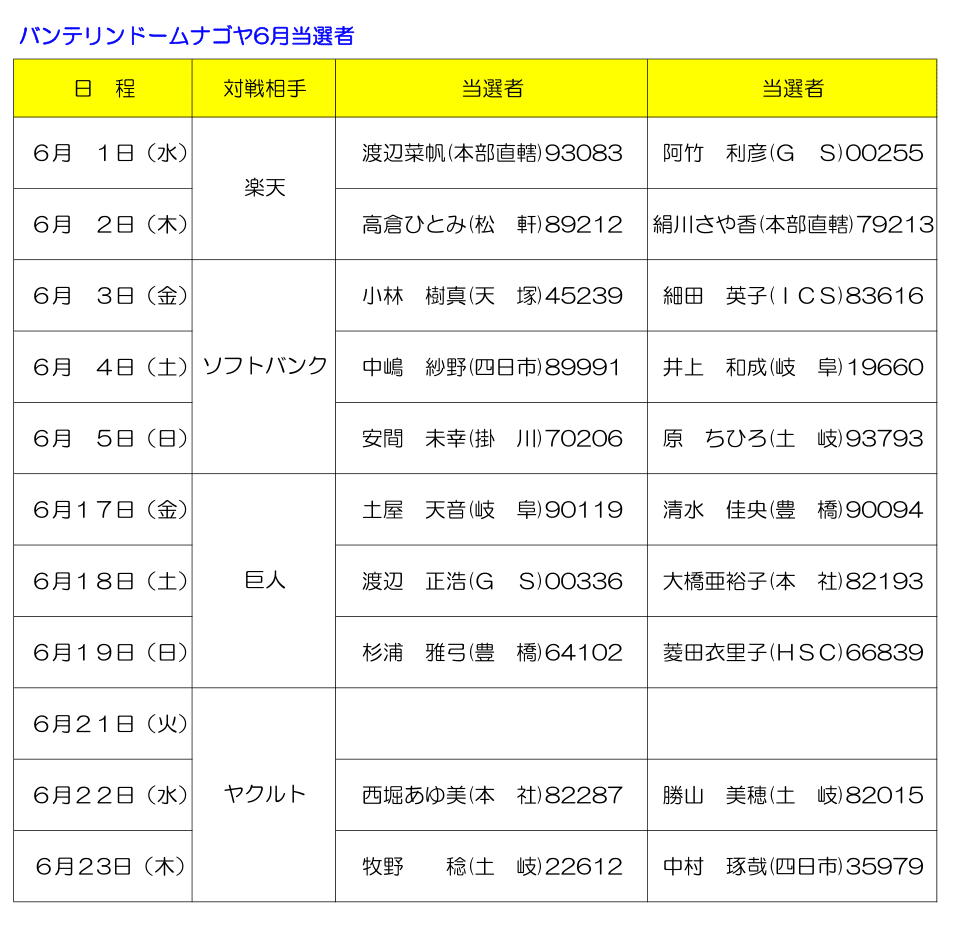 バンテリンドームナゴヤ6月当選者

| 日　程 | 対戦相手 | 当選者 | 当選者 |
|---|---|---|---|
| 6月　1日（水） | 楽天 | 渡辺菜帆(本部直轄)93083 | 阿竹　利彦(G　S)00255 |
| 6月　2日（木） | 楽天 | 高倉ひとみ(松　軒)89212 | 絹川さや香(本部直轄)79213 |
| 6月　3日（金） | ソフトバンク | 小林　樹真(天　塚)45239 | 細田　英子(ＩＣＳ)83616 |
| 6月　4日（土） | ソフトバンク | 中嶋　紗野(四日市)89991 | 井上　和成(岐　阜)19660 |
| 6月　5日（日） | ソフトバンク | 安間　未幸(掛　川)70206 | 原　ちひろ(土　岐)93793 |
| 6月１７日（金） | 巨人 | 土屋　天音(岐　阜)90119 | 清水　佳央(豊　橋)90094 |
| 6月１８日（土） | 巨人 | 渡辺　正浩(G　S)00336 | 大橋亜裕子(本　社)82193 |
| 6月１９日（日） | 巨人 | 杉浦　雅弓(豊　橋)64102 | 菱田衣里子(ＨＳＣ)66839 |
| 6月２１日（火） | ヤクルト | | |
| 6月２２日（水） | ヤクルト | 西堀あゆ美(本　社)82287 | 勝山　美穂(土　岐)82015 |
| 6月23日（木） | ヤクルト | 牧野　　稔(土　岐)22612 | 中村　琢哉(四日市)35979 |